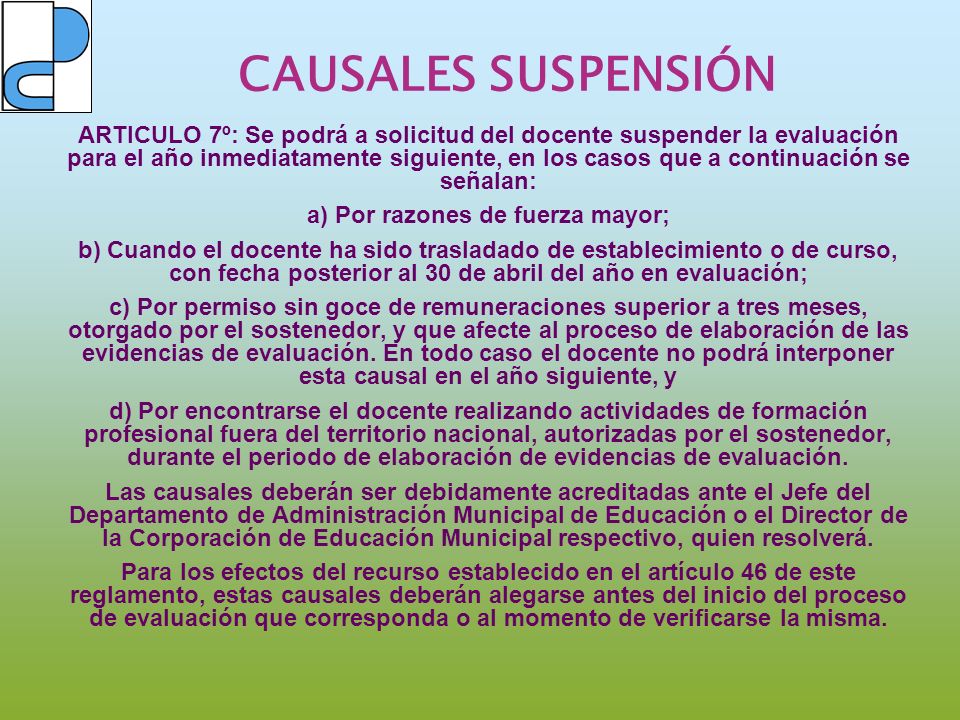 CAUSALES SUSPENSIÓN

ARTICULO 7º: Se podrá a solicitud del docente suspender la evaluación para el año inmediatamente siguiente, en los casos que a continuación se señalan:

a) Por razones de fuerza mayor;

b) Cuando el docente ha sido trasladado de establecimiento o de curso, con fecha posterior al 30 de abril del año en evaluación;

c) Por permiso sin goce de remuneraciones superior a tres meses, otorgado por el sostenedor, y que afecte al proceso de elaboración de las evidencias de evaluación. En todo caso el docente no podrá interponer esta causal en el año siguiente, y

d) Por encontrarse el docente realizando actividades de formación profesional fuera del territorio nacional, autorizadas por el sostenedor, durante el periodo de elaboración de evidencias de evaluación.

Las causales deberán ser debidamente acreditadas ante el Jefe del Departamento de Administración Municipal de Educación o el Director de la Corporación de Educación Municipal respectivo, quien resolverá.

Para los efectos del recurso establecido en el artículo 46 de este reglamento, estas causales deberán alegarse antes del inicio del proceso de evaluación que corresponda o al momento de verificarse la misma.